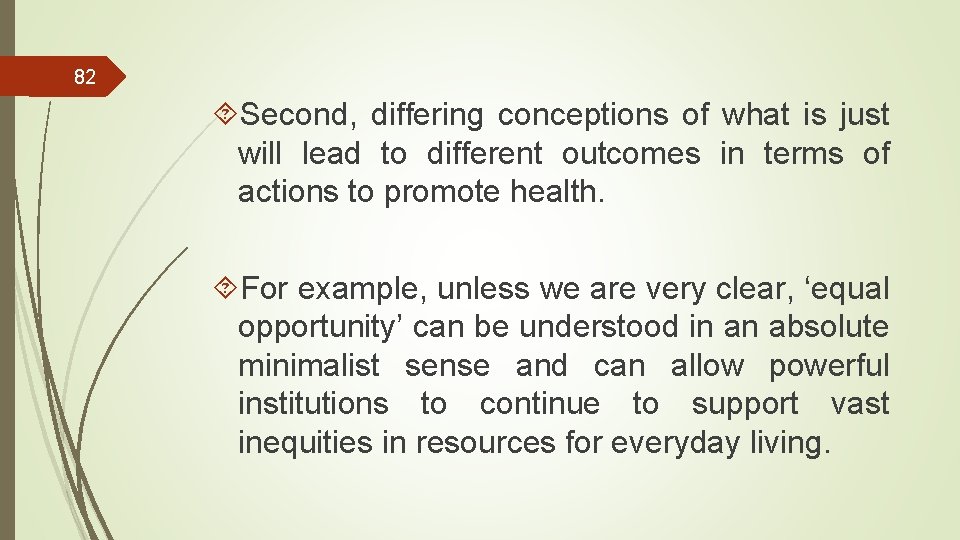 82

Second, differing conceptions of what is just will lead to different outcomes in terms of actions to promote health.

For example, unless we are very clear, ‘equal opportunity’ can be understood in an absolute minimalist sense and can allow powerful institutions to continue to support vast inequities in resources for everyday living.